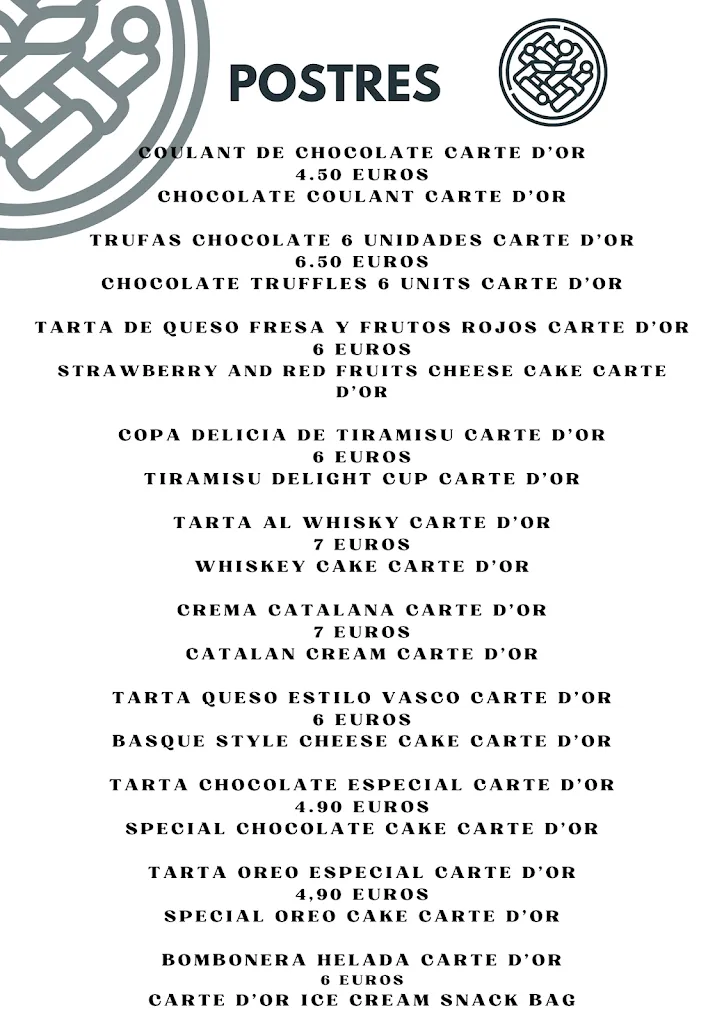 POSTRES

COULANT DE CHOCOLATE CARTE D'OR
4.50 EUROS
CHOCOLATE COULANT CARTE D'OR

TRUFAS CHOCOLATE 6 UNIDADES CARTE D'OR
6.50 EUROS
CHOCOLATE TRUFFLES 6 UNITS CARTE D'OR

TARTA DE QUESO FRESA Y FRUTOS ROJOS CARTE D'OR
6 EUROS
STRAWBERRY AND RED FRUITS CHEESE CAKE CARTE D'OR

COPA DELICIA DE TIRAMISU CARTE D'OR
6 EUROS
TIRAMISU DELIGHT CUP CARTE D'OR

TARTA AL WHISKY CARTE D'OR
7 EUROS
WHISKEY CAKE CARTE D'OR

CREMA CATALANA CARTE D'OR
7 EUROS
CATALAN CREAM CARTE D'OR

TARTA QUESO ESTILO VASCO CARTE D'OR
6 EUROS
BASQUE STYLE CHEESE CAKE CARTE D'OR

TARTA CHOCOLATE ESPECIAL CARTE D'OR
4.90 EUROS
SPECIAL CHOCOLATE CAKE CARTE D'OR

TARTA OREO ESPECIAL CARTE D'OR
4,90 EUROS
SPECIAL OREO CAKE CARTE D'OR

BOMBONERA HELADA CARTE D'OR
6 EUROS
CARTE D'OR ICE CREAM SNACK BAG